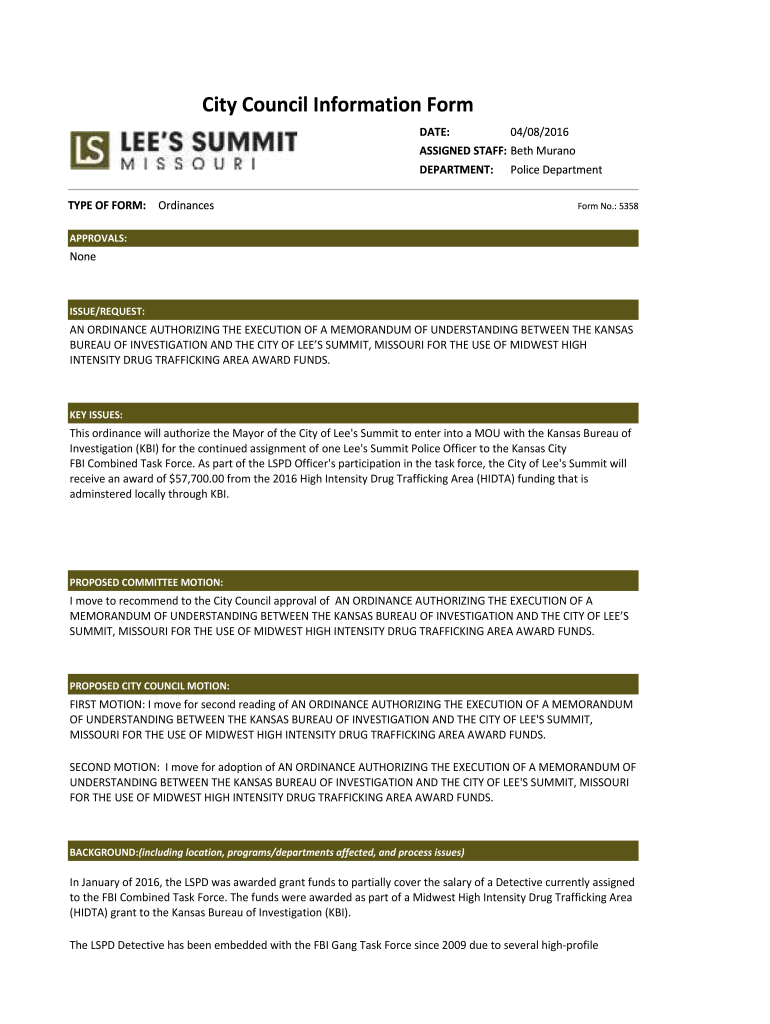 City Council Information Form

LS LEE'S SUMMIT MISSOURI

DATE: 04/08/2016
ASSIGNED STAFF: Beth Murano
DEPARTMENT: Police Department

TYPE OF FORM: Ordinances

Form No.: 5358

APPROVALS:

None

ISSUE/REQUEST:

AN ORDINANCE AUTHORIZING THE EXECUTION OF A MEMORANDUM OF UNDERSTANDING BETWEEN THE KANSAS BUREAU OF INVESTIGATION AND THE CITY OF LEE'S SUMMIT, MISSOURI FOR THE USE OF MIDWEST HIGH INTENSITY DRUG TRAFFICKING AREA AWARD FUNDS.

KEY ISSUES:

This ordinance will authorize the Mayor of the City of Lee's Summit to enter into a MOU with the Kansas Bureau of Investigation (KBI) for the continued assignment of one Lee's Summit Police Officer to the Kansas City FBI Combined Task Force. As part of the LSPD Officer's participation in the task force, the City of Lee's Summit will receive an award of $57,700.00 from the 2016 High Intensity Drug Trafficking Area (HIDTA) funding that is adminstered locally through KBI.

PROPOSED COMMITTEE MOTION:

I move to recommend to the City Council approval of AN ORDINANCE AUTHORIZING THE EXECUTION OF A MEMORANDUM OF UNDERSTANDING BETWEEN THE KANSAS BUREAU OF INVESTIGATION AND THE CITY OF LEE'S SUMMIT, MISSOURI FOR THE USE OF MIDWEST HIGH INTENSITY DRUG TRAFFICKING AREA AWARD FUNDS.

PROPOSED CITY COUNCIL MOTION:

FIRST MOTION: I move for second reading of AN ORDINANCE AUTHORIZING THE EXECUTION OF A MEMORANDUM OF UNDERSTANDING BETWEEN THE KANSAS BUREAU OF INVESTIGATION AND THE CITY OF LEE'S SUMMIT, MISSOURI FOR THE USE OF MIDWEST HIGH INTENSITY DRUG TRAFFICKING AREA AWARD FUNDS.

SECOND MOTION: I move for adoption of AN ORDINANCE AUTHORIZING THE EXECUTION OF A MEMORANDUM OF UNDERSTANDING BETWEEN THE KANSAS BUREAU OF INVESTIGATION AND THE CITY OF LEE'S SUMMIT, MISSOURI FOR THE USE OF MIDWEST HIGH INTENSITY DRUG TRAFFICKING AREA AWARD FUNDS.

BACKGROUND:(including location, programs/departments affected, and process issues)

In January of 2016, the LSPD was awarded grant funds to partially cover the salary of a Detective currently assigned to the FBI Combined Task Force. The funds were awarded as part of a Midwest High Intensity Drug Trafficking Area (HIDTA) grant to the Kansas Bureau of Investigation (KBI).

The LSPD Detective has been embedded with the FBI Gang Task Force since 2009 due to several high-profile